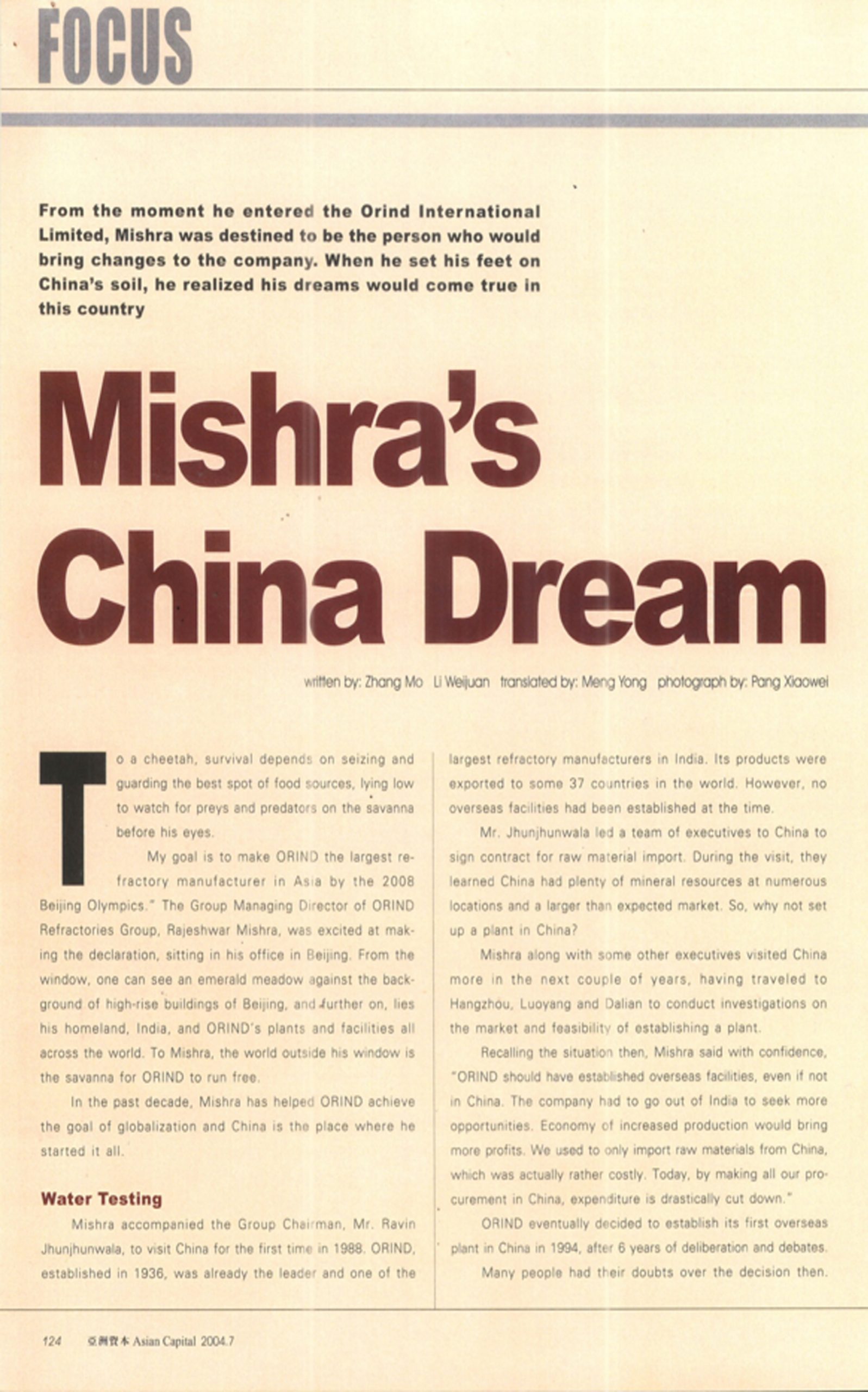 FOCUS

From the moment he entered the Orind International Limited, Mishra was destined to be the person who would bring changes to the company. When he set his feet on China's soil, he realized his dreams would come true in this country

Mishra's China Dream

written by: Zhang Mo Li Weijuan translated by: Meng Yong photograph by: Pang Xiaowei

To a cheetah, survival depends on seizing and guarding the best spot of food sources, lying low to watch for preys and predators on the savanna before his eyes.

My goal is to make ORIND the largest refractory manufacturer in Asia by the 2008 Beijing Olympics." The Group Managing Director of ORIND Refractories Group, Rajeshwar Mishra, was excited at making the declaration, sitting in his office in Beijing. From the window, one can see an emerald meadow against the background of high-rise buildings of Beijing, and further on, lies his homeland, India, and ORIND's plants and facilities all across the world. To Mishra, the world outside his window is the savanna for ORIND to run free.

In the past decade, Mishra has helped ORIND achieve the goal of globalization and China is the place where he started it all.

Water Testing

Mishra accompanied the Group Chairman, Mr. Ravin Jhunjhunwala, to visit China for the first time in 1988. ORIND, established in 1936, was already the leader and one of the largest refractory manufacturers in India. Its products were exported to some 37 countries in the world. However, no overseas facilities had been established at the time.

Mr. Jhunjhunwala led a team of executives to China to sign contract for raw material import. During the visit, they learned China had plenty of mineral resources at numerous locations and a larger than expected market. So, why not set up a plant in China?

Mishra along with some other executives visited China more in the next couple of years, having traveled to Hangzhou, Luoyang and Dalian to conduct investigations on the market and feasibility of establishing a plant.

Recalling the situation then, Mishra said with confidence, "ORIND should have established overseas facilities, even if not in China. The company had to go out of India to seek more opportunities. Economy of increased production would bring more profits. We used to only import raw materials from China, which was actually rather costly. Today, by making all our procurement in China, expenditure is drastically cut down."

ORIND eventually decided to establish its first overseas plant in China in 1994, after 6 years of deliberation and debates.

Many people had their doubts over the decision then.

124 亞洲資本 Asian Capital 2004.7